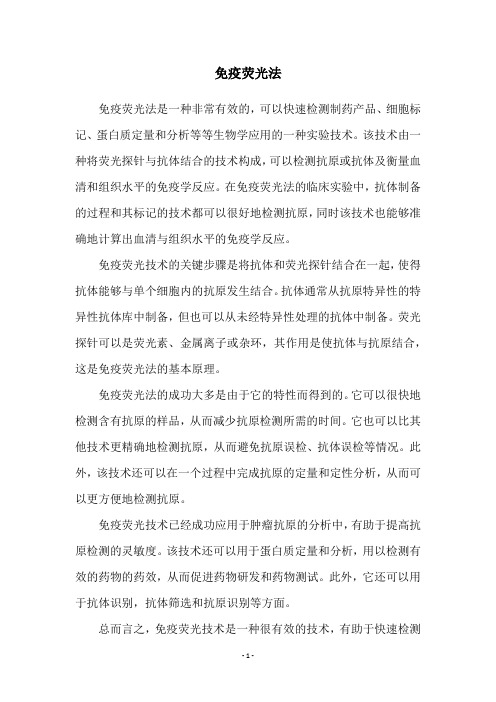 免疫荧光法

免疫荧光法是一种非常有效的，可以快速检测制药产品、细胞标记、蛋白质定量和分析等等生物学应用的一种实验技术。该技术由一种将荧光探针与抗体结合的技术构成，可以检测抗原或抗体及衡量血清和组织水平的免疫学反应。在免疫荧光法的临床实验中，抗体制备的过程和其标记的技术都可以很好地检测抗原，同时该技术也能够准确地计算出血清与组织水平的免疫学反应。

免疫荧光技术的关键步骤是将抗体和荧光探针结合在一起，使得抗体能够与单个细胞内的抗原发生结合。抗体通常从抗原特异性的特异性抗体库中制备，但也可以从未经特异性处理的抗体中制备。荧光探针可以是荧光素、金属离子或杂环，其作用是使抗体与抗原结合，这是免疫荧光法的基本原理。

免疫荧光法的成功大多是由于它的特性而得到的。它可以很快地检测含有抗原的样品，从而减少抗原检测所需的时间。它也可以比其他技术更精确地检测抗原，从而避免抗原误检、抗体误检等情况。此外，该技术还可以在一个过程中完成抗原的定量和定性分析，从而可以更方便地检测抗原。

免疫荧光技术已经成功应用于肿瘤抗原的分析中，有助于提高抗原检测的灵敏度。该技术还可以用于蛋白质定量和分析，用以检测有效的药物的药效，从而促进药物研发和药物测试。此外，它还可以用于抗体识别，抗体筛选和抗原识别等方面。

总而言之，免疫荧光技术是一种很有效的技术，有助于快速检测

- 1 -